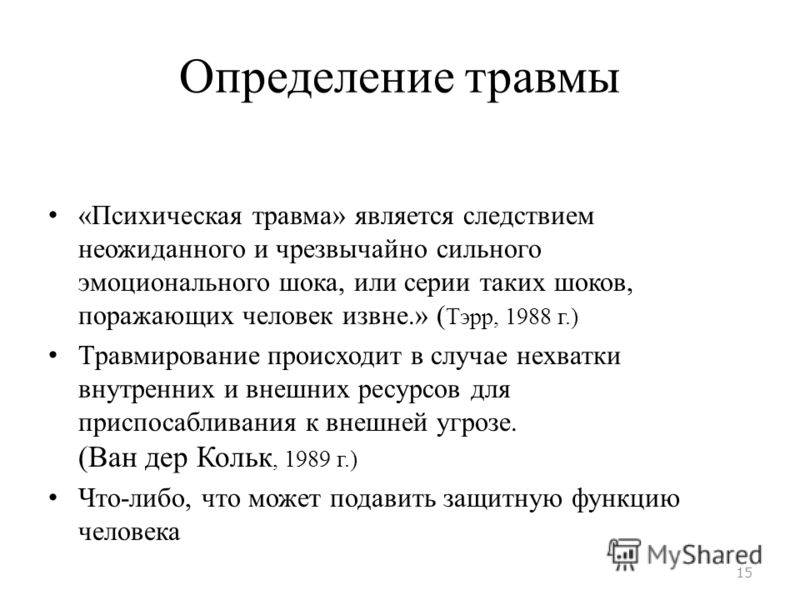 Определение травмы

• «Психическая травма» является следствием неожиданного и чрезвычайно сильного эмоционального шока, или серии таких шоков, поражающих человек извне.» (Тэрр, 1988 г.)

• Травмирование происходит в случае нехватки внутренних и внешних ресурсов для приспосабливания к внешней угрозе. (Ван дер Кольк, 1989 г.)

• Что-либо, что может подавить защитную функцию человека

MyShared

15